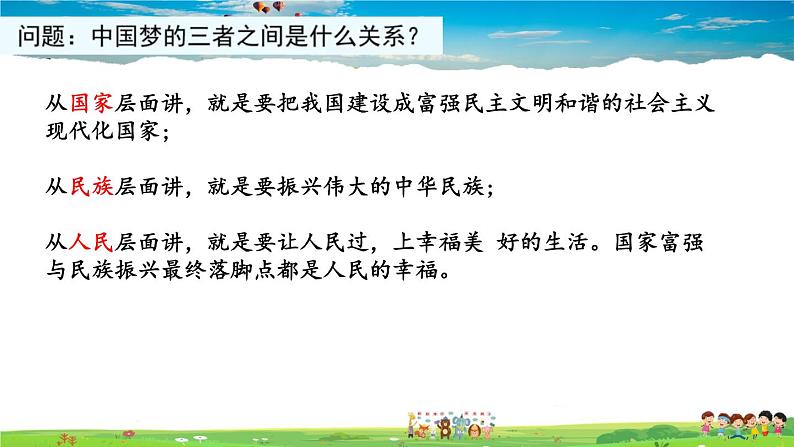 问题：中国梦的三者之间是什么关系？

从国家层面讲，就是要把我国建设成富强民主文明和谐的社会主义现代化国家；

从民族层面讲，就是要振兴伟大的中华民族；

从人民层面讲，就是要让人民过，上幸福美 好的生活。国家富强与民族振兴最终落脚点都是人民的幸福。